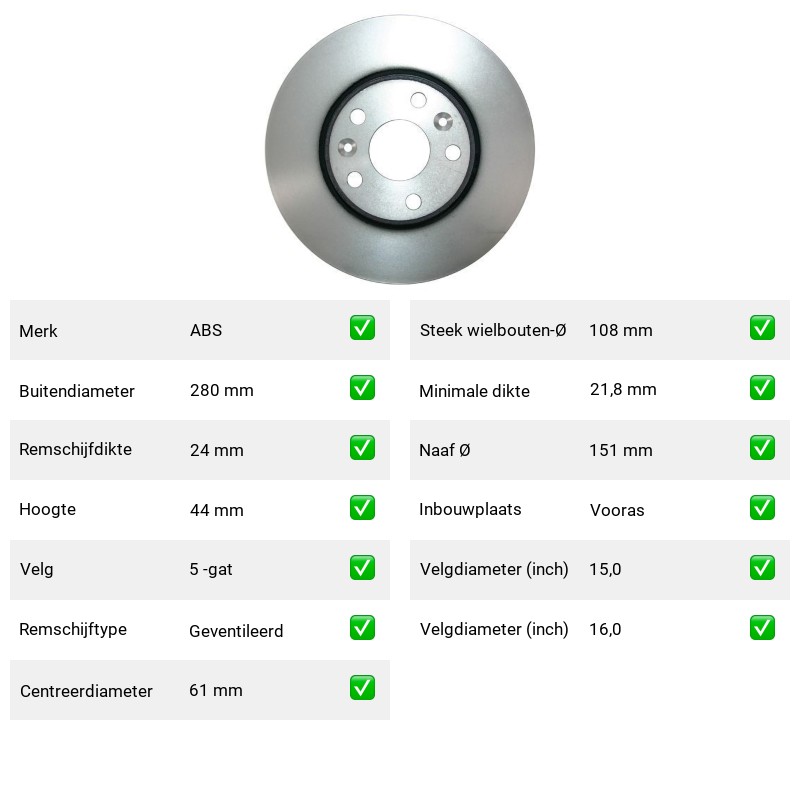 Merk ABS ✅

Buitendiameter 280 mm ✅

Remschijfdikte 24 mm ✅

Hoogte 44 mm ✅

Velg 5 -gat ✅

Remschijftype Geventileerd ✅

Centreerdiameter 61 mm ✅

Steek wielbouten-Ø 108 mm ✅

Minimale dikte 21,8 mm ✅

Naaf Ø 151 mm ✅

Inbouwplaats Vooras ✅

Velgdiameter (inch) 15,0 ✅

Velgdiameter (inch) 16,0 ✅